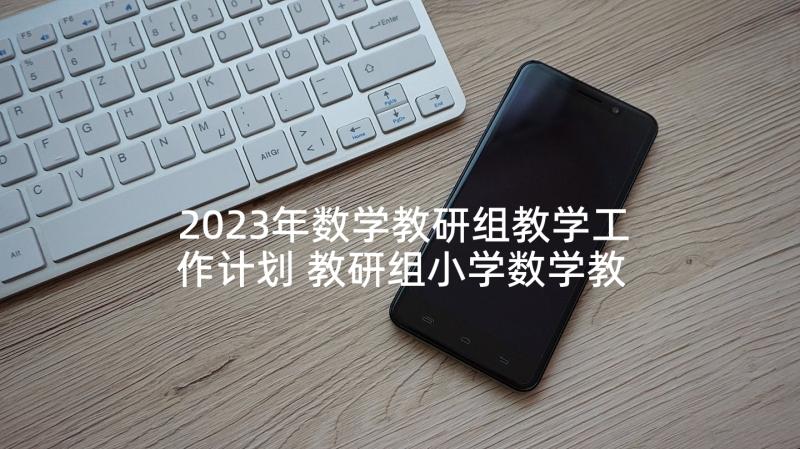 2023年数学教研组教学工作计划 教研组小学数学教